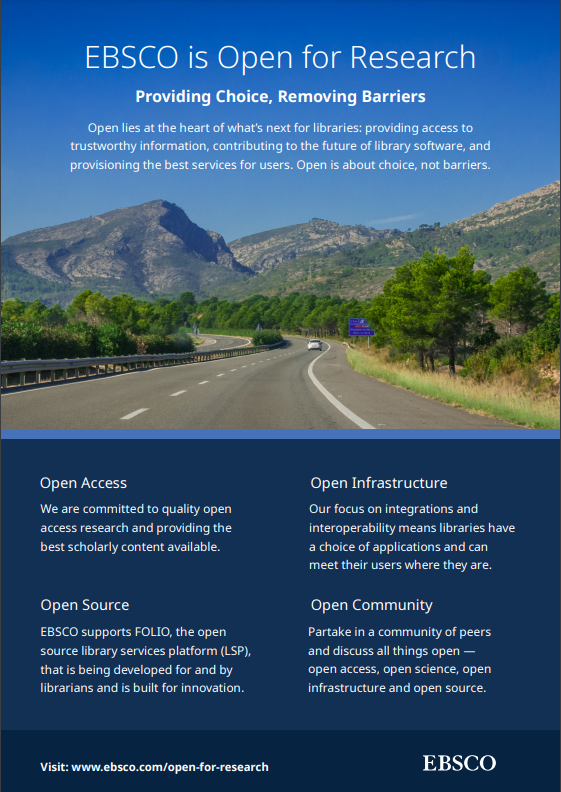 EBSCO is Open for Research

Providing Choice, Removing Barriers

Open lies at the heart of what's next for libraries: providing access to trustworthy information, contributing to the future of library software, and provisioning the best services for users. Open is about choice, not barriers.

Open Access

We are committed to quality open access research and providing the best scholarly content available.

Open Source

EBSCO supports FOLIO, the open source library services platform (LSP), that is being developed for and by librarians and is built for innovation.

Open Infrastructure

Our focus on integrations and interoperability means libraries have a choice of applications and can meet their users where they are.

Open Community

Partake in a community of peers and discuss all things open — open access, open science, open infrastructure and open source.

Visit: www.ebsco.com/open-for-research

EBSCO